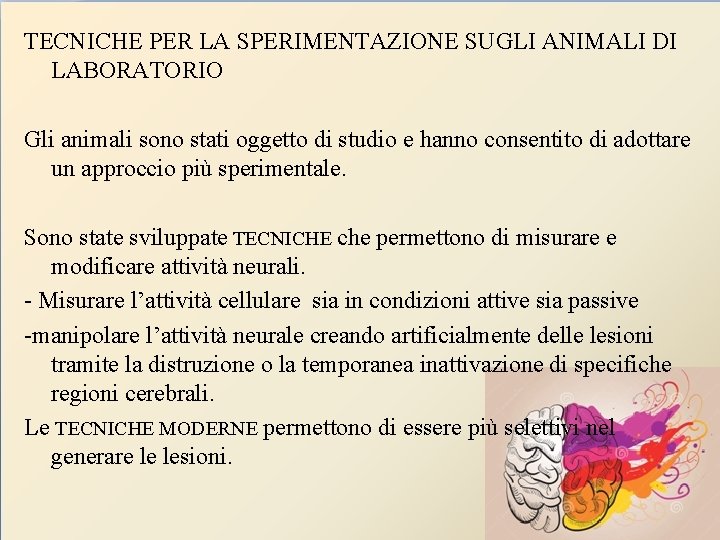 TECNICHE PER LA SPERIMENTAZIONE SUGLI ANIMALI DI LABORATORIO

Gli animali sono stati oggetto di studio e hanno consentito di adottare un approccio più sperimentale.

Sono state sviluppate TECNICHE che permettono di misurare e modificare attività neurali.

- Misurare l’attività cellulare sia in condizioni attive sia passive

-manipolare l’attività neurale creando artificialmente delle lesioni tramite la distruzione o la temporanea inattivazione di specifiche regioni cerebrali.

Le TECNICHE MODERNE permettono di essere più selettivi nel generare le lesioni.